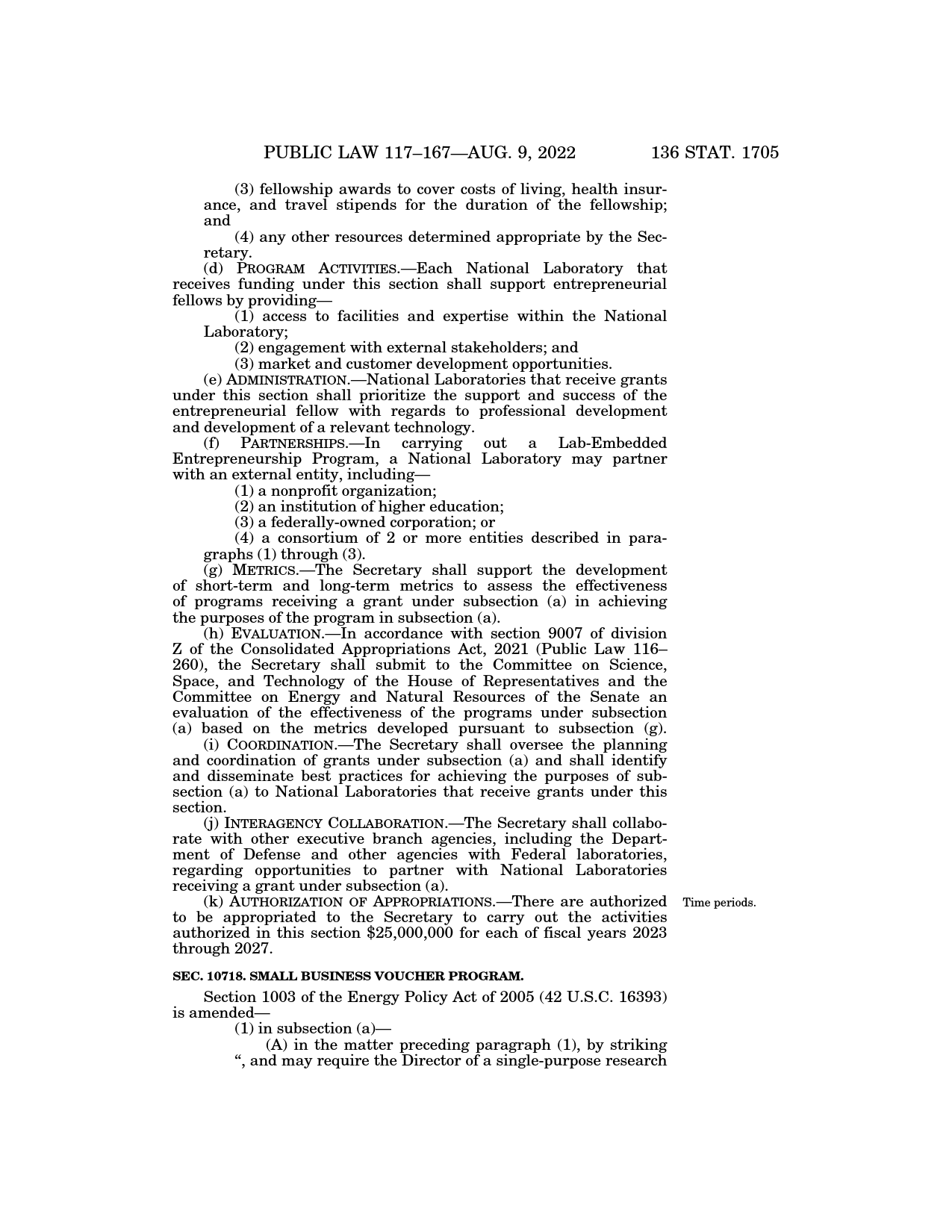 PUBLIC LAW 117–167—AUG. 9, 2022 136 STAT. 1705

(3) fellowship awards to cover costs of living, health insurance, and travel stipends for the duration of the fellowship; and

(4) any other resources determined appropriate by the Secretary.

(d) PROGRAM ACTIVITIES.—Each National Laboratory that receives funding under this section shall support entrepreneurial fellows by providing—

(1) access to facilities and expertise within the National Laboratory;

(2) engagement with external stakeholders; and

(3) market and customer development opportunities.

(e) ADMINISTRATION.—National Laboratories that receive grants under this section shall prioritize the support and success of the entrepreneurial fellow with regards to professional development and development of a relevant technology.

(f) PARTNERSHIPS.—In carrying out a Lab-Embedded Entrepreneurship Program, a National Laboratory may partner with an external entity, including—

(1) a nonprofit organization;

(2) an institution of higher education;

(3) a federally-owned corporation; or

(4) a consortium of 2 or more entities described in paragraphs (1) through (3).

(g) METRICS.—The Secretary shall support the development of short-term and long-term metrics to assess the effectiveness of programs receiving a grant under subsection (a) in achieving the purposes of the program in subsection (a).

(h) EVALUATION.—In accordance with section 9007 of division Z of the Consolidated Appropriations Act, 2021 (Public Law 116–260), the Secretary shall submit to the Committee on Science, Space, and Technology of the House of Representatives and the Committee on Energy and Natural Resources of the Senate an evaluation of the effectiveness of the programs under subsection (a) based on the metrics developed pursuant to subsection (g).

(i) COORDINATION.—The Secretary shall oversee the planning and coordination of grants under subsection (a) and shall identify and disseminate best practices for achieving the purposes of subsection (a) to National Laboratories that receive grants under this section.

(j) INTERAGENCY COLLABORATION.—The Secretary shall collaborate with other executive branch agencies, including the Department of Defense and other agencies with Federal laboratories, regarding opportunities to partner with National Laboratories receiving a grant under subsection (a).

Time periods.

(k) AUTHORIZATION OF APPROPRIATIONS.—There are authorized to be appropriated to the Secretary to carry out the activities authorized in this section $25,000,000 for each of fiscal years 2023 through 2027.

SEC. 10718. SMALL BUSINESS VOUCHER PROGRAM.

Section 1003 of the Energy Policy Act of 2005 (42 U.S.C. 16393) is amended—

(1) in subsection (a)—

(A) in the matter preceding paragraph (1), by striking ", and may require the Director of a single-purpose research